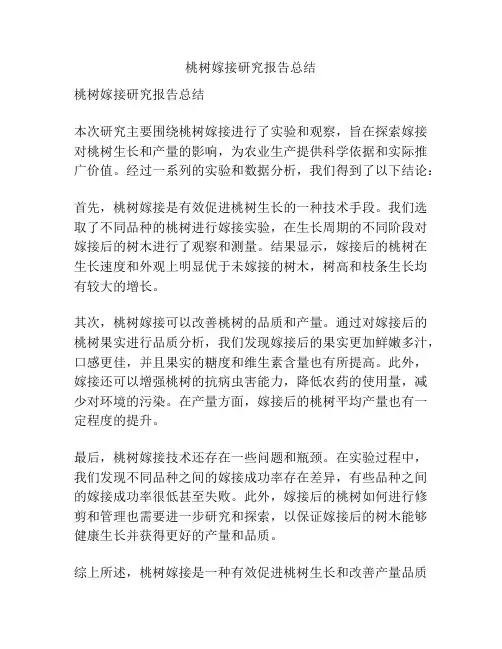 桃树嫁接研究报告总结

桃树嫁接研究报告总结

本次研究主要围绕桃树嫁接进行了实验和观察，旨在探索嫁接对桃树生长和产量的影响，为农业生产提供科学依据和实际推广价值。经过一系列的实验和数据分析，我们得到了以下结论：

首先，桃树嫁接是有效促进桃树生长的一种技术手段。我们选取了不同品种的桃树进行嫁接实验，在生长周期的不同阶段对嫁接后的树木进行了观察和测量。结果显示，嫁接后的桃树在生长速度和外观上明显优于未嫁接的树木，树高和枝条生长均有较大的增长。

其次，桃树嫁接可以改善桃树的品质和产量。通过对嫁接后的桃树果实进行品质分析，我们发现嫁接后的果实更加鲜嫩多汁，口感更佳，并且果实的糖度和维生素含量也有所提高。此外，嫁接还可以增强桃树的抗病虫害能力，降低农药的使用量，减少对环境的污染。在产量方面，嫁接后的桃树平均产量也有一定程度的提升。

最后，桃树嫁接技术还存在一些问题和瓶颈。在实验过程中，我们发现不同品种之间的嫁接成功率存在差异，有些品种之间的嫁接成功率很低甚至失败。此外，嫁接后的桃树如何进行修剪和管理也需要进一步研究和探索，以保证嫁接后的树木能够健康生长并获得更好的产量和品质。

综上所述，桃树嫁接是一种有效促进桃树生长和改善产量品质